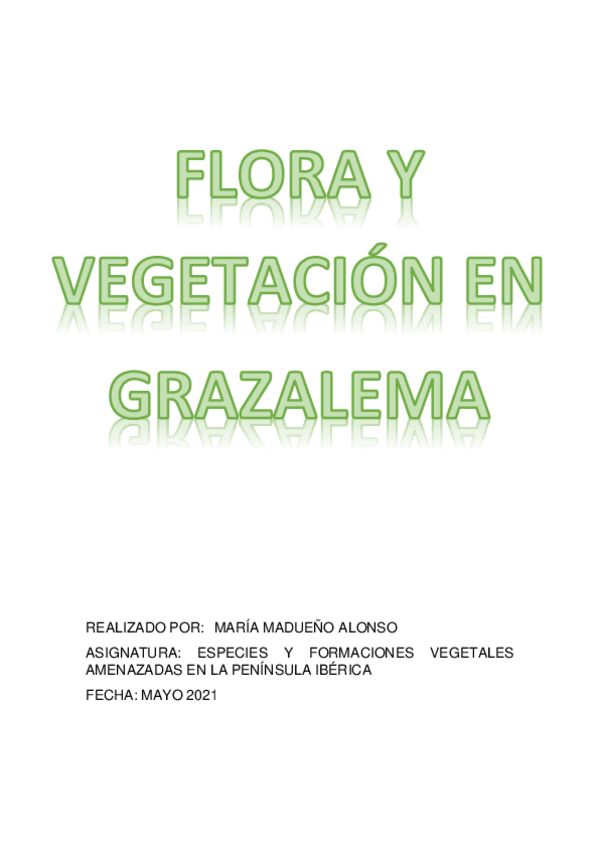 FLORA Y VEGETACIÓN EN GRAZALEMA

REALIZADO POR: MARÍA MADUEÑO ALONSO

ASIGNATURA: ESPECIES Y FORMACIONES VEGETALES AMENAZADAS EN LA PENÍNSULA IBÉRICA

FECHA: MAYO 2021